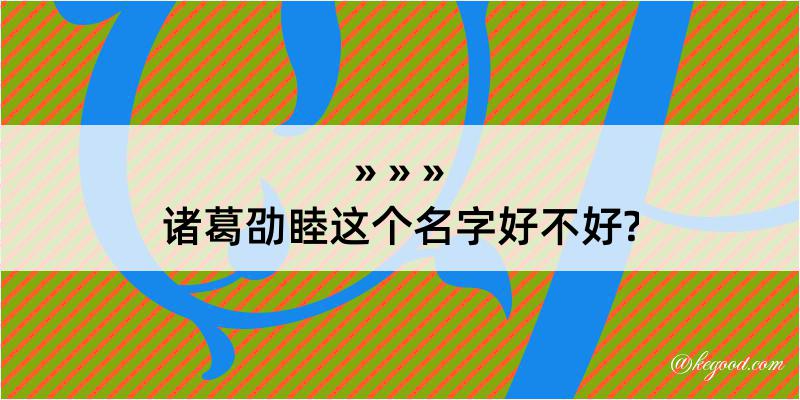 » » »
诸葛劭睦这个名字好不好?

@kegood.com